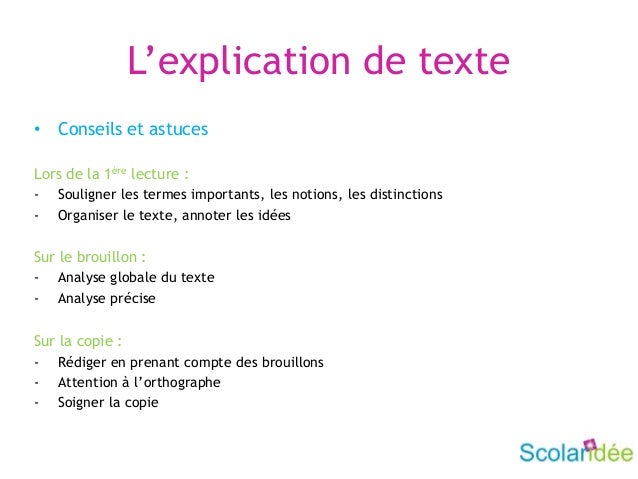 L'explication de texte

• Conseils et astuces

Lors de la 1ère lecture :
- Souligner les termes importants, les notions, les distinctions
- Organiser le texte, annoter les idées

Sur le brouillon :
- Analyse globale du texte
- Analyse précise

Sur la copie :
- Rédiger en prenant compte des brouillons
- Attention à l'orthographe
- Soigner la copie

Scolaridée